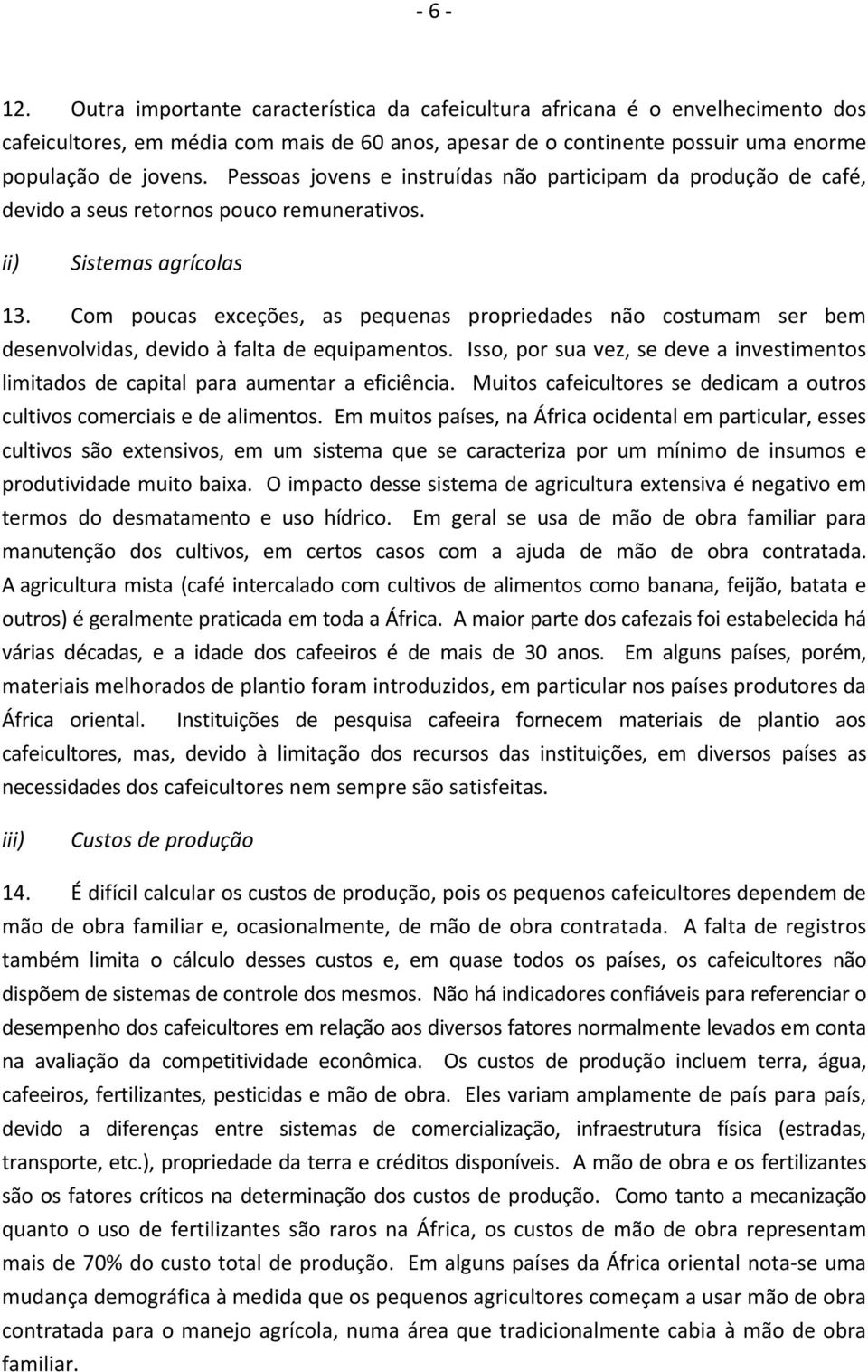 - 6 -

12. Outra importante característica da cafeicultura africana é o envelhecimento dos cafeicultores, em média com mais de 60 anos, apesar de o continente possuir uma enorme população de jovens. Pessoas jovens e instruídas não participam da produção de café, devido a seus retornos pouco remunerativos.

ii) Sistemas agrícolas

13. Com poucas exceções, as pequenas propriedades não costumam ser bem desenvolvidas, devido à falta de equipamentos. Isso, por sua vez, se deve a investimentos limitados de capital para aumentar a eficiência. Muitos cafeicultores se dedicam a outros cultivos comerciais e de alimentos. Em muitos países, na África ocidental em particular, esses cultivos são extensivos, em um sistema que se caracteriza por um mínimo de insumos e produtividade muito baixa. O impacto desse sistema de agricultura extensiva é negativo em termos do desmatamento e uso hídrico. Em geral se usa de mão de obra familiar para manutenção dos cultivos, em certos casos com a ajuda de mão de obra contratada. A agricultura mista (café intercalado com cultivos de alimentos como banana, feijão, batata e outros) é geralmente praticada em toda a África. A maior parte dos cafezais foi estabelecida há várias décadas, e a idade dos cafeeiros é de mais de 30 anos. Em alguns países, porém, materiais melhorados de plantio foram introduzidos, em particular nos países produtores da África oriental. Instituições de pesquisa cafeeira fornecem materiais de plantio aos cafeicultores, mas, devido à limitação dos recursos das instituições, em diversos países as necessidades dos cafeicultores nem sempre são satisfeitas.

iii) Custos de produção

14. É difícil calcular os custos de produção, pois os pequenos cafeicultores dependem de mão de obra familiar e, ocasionalmente, de mão de obra contratada. A falta de registros também limita o cálculo desses custos e, em quase todos os países, os cafeicultores não dispõem de sistemas de controle dos mesmos. Não há indicadores confiáveis para referenciar o desempenho dos cafeicultores em relação aos diversos fatores normalmente levados em conta na avaliação da competitividade econômica. Os custos de produção incluem terra, água, cafeeiros, fertilizantes, pesticidas e mão de obra. Eles variam amplamente de país para país, devido a diferenças entre sistemas de comercialização, infraestrutura física (estradas, transporte, etc.), propriedade da terra e créditos disponíveis. A mão de obra e os fertilizantes são os fatores críticos na determinação dos custos de produção. Como tanto a mecanização quanto o uso de fertilizantes são raros na África, os custos de mão de obra representam mais de 70% do custo total de produção. Em alguns países da África oriental nota-se uma mudança demográfica à medida que os pequenos agricultores começam a usar mão de obra contratada para o manejo agrícola, numa área que tradicionalmente cabia à mão de obra familiar.